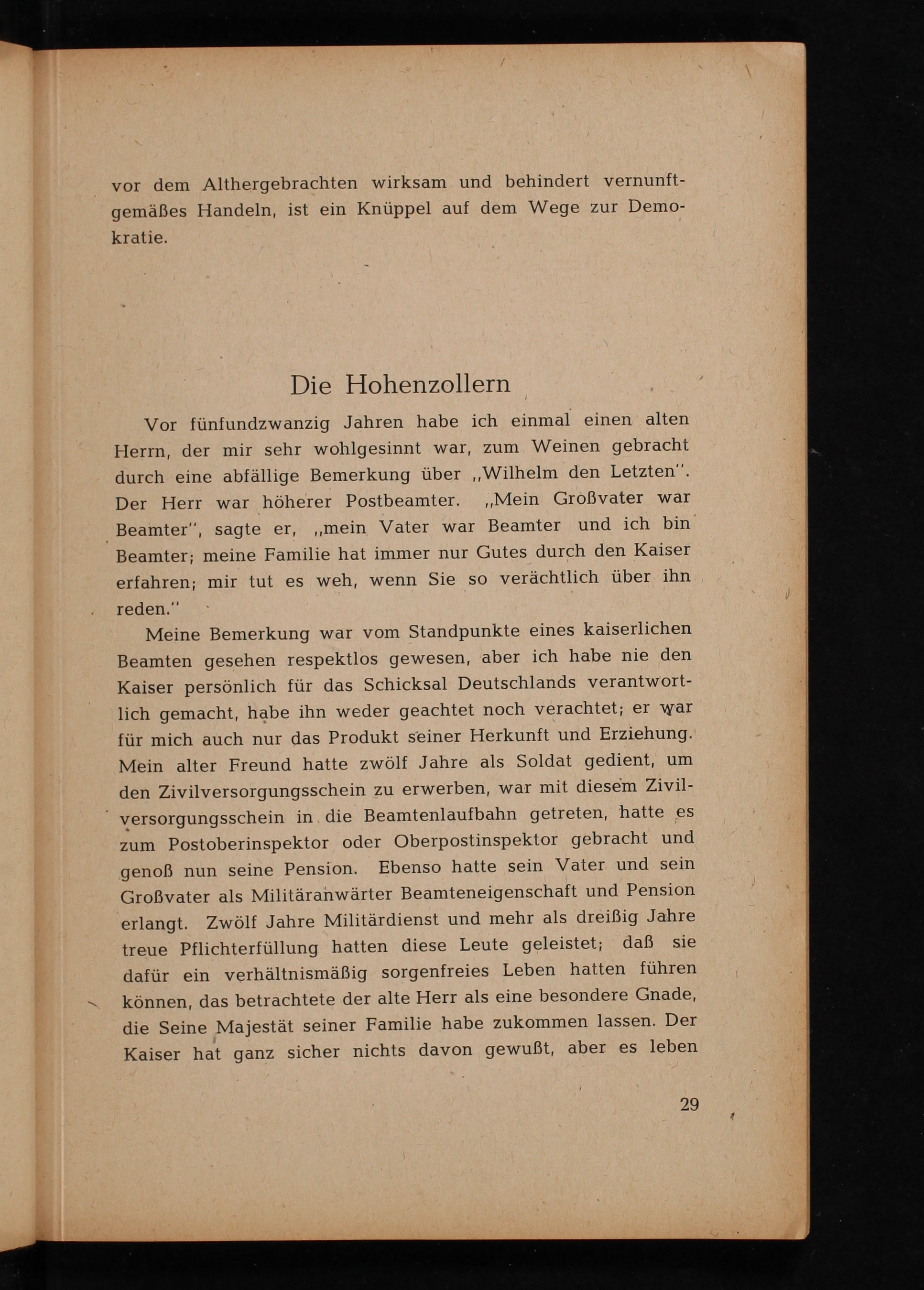 vor dem Althergebrachten wirksam und behindert vernunftgemäßes Handeln, ist ein Knüppel auf dem Wege zur Demokratie.

Die Hohenzollern

Vor fünfundzwanzig Jahren habe ich einmal einen alten Herrn, der mir sehr wohlgesinnt war, zum Weinen gebracht durch eine abfällige Bemerkung über „Wilhelm den Letzten". Der Herr war höherer Postbeamter. „Mein Großvater war Beamter", sagte er, „mein Vater war Beamter und ich bin Beamter; meine Familie hat immer nur Gutes durch den Kaiser erfahren; mir tut es weh, wenn Sie so verächtlich über ihn reden."

Meine Bemerkung war vom Standpunkte eines kaiserlichen Beamten gesehen respektlos gewesen, aber ich habe nie den Kaiser persönlich für das Schicksal Deutschlands verantwortlich gemacht, habe ihn weder geachtet noch verachtet; er war für mich auch nur das Produkt seiner Herkunft und Erziehung. Mein alter Freund hatte zwölf Jahre als Soldat gedient, um den Zivilversorgungsschein zu erwerben, war mit diesem Zivilversorgungsschein in die Beamtenlaufbahn getreten, hatte es zum Postoberinspektor oder Oberpostinspektor gebracht und genoß nun seine Pension. Ebenso hatte sein Vater und sein Großvater als Militäranwärter Beamteneigenschaft und Pension erlangt. Zwölf Jahre Militärdienst und mehr als dreißig Jahre treue Pflichterfüllung hatten diese Leute geleistet; daß sie dafür ein verhältnismäßig sorgenfreies Leben hatten führen können, das betrachtete der alte Herr als eine besondere Gnade, die Seine Majestät seiner Familie habe zukommen lassen. Der Kaiser hat ganz sicher nichts davon gewußt, aber es leben

29